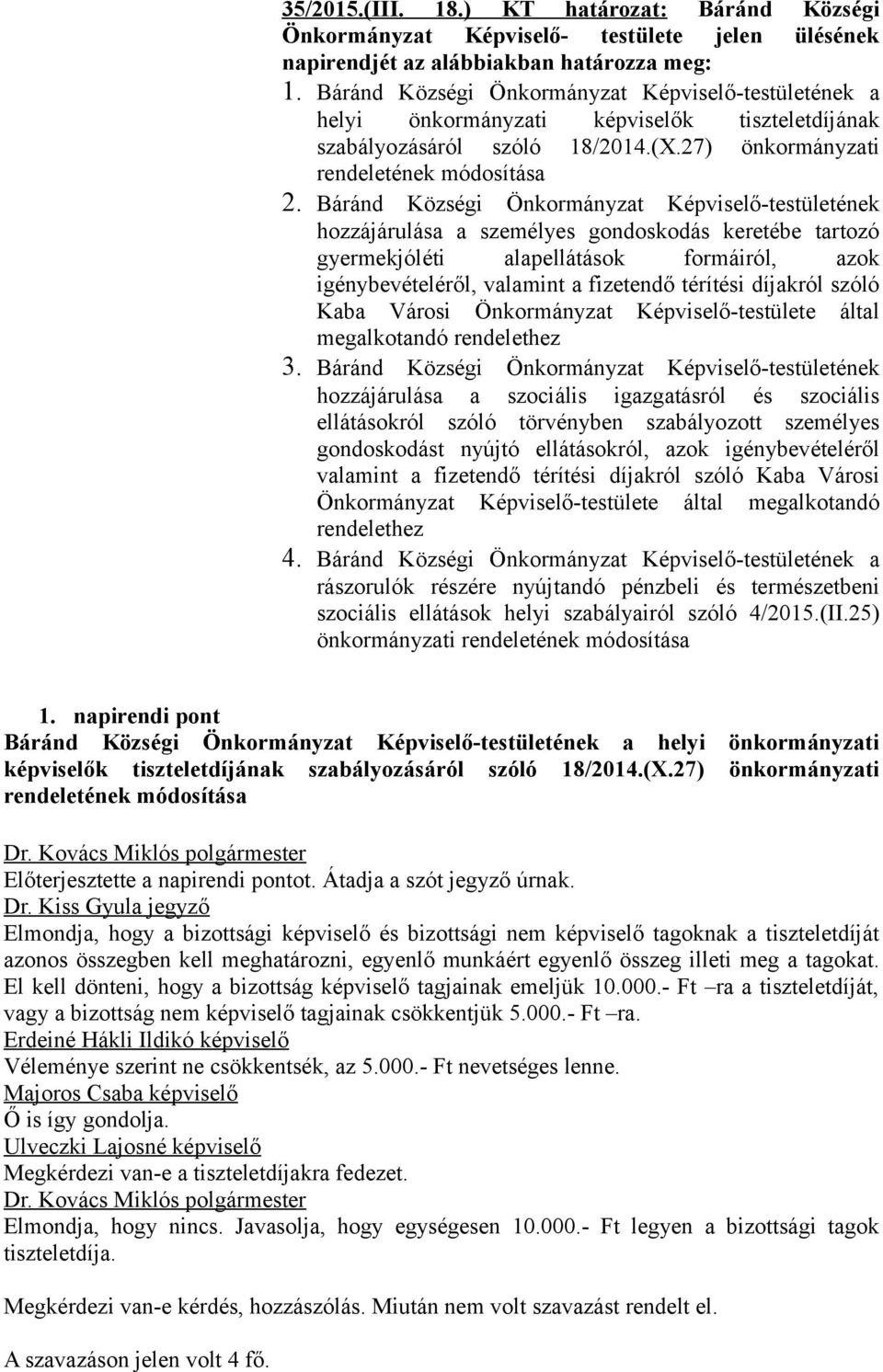 35/2015.(III. 18.) KT határozat: Báránd Községi Önkormányzat Képviselő- testülete jelen ülésének napirendjét az alábbiakban határozza meg:

1. Báránd Községi Önkormányzat Képviselő-testületének a helyi önkormányzati képviselők tiszteletdíjának szabályozásáról szóló 18/2014.(X.27) önkormányzati rendeletének módosítása

2. Báránd Községi Önkormányzat Képviselő-testületének hozzájárulása a személyes gondoskodás keretébe tartozó gyermekjóléti alapellátások formáiról, azok igénybevételéről, valamint a fizetendő térítési díjakról szóló Kaba Városi Önkormányzat Képviselő-testülete által megalkotandó rendelethez

3. Báránd Községi Önkormányzat Képviselő-testületének hozzájárulása a szociális igazgatásról és szociális ellátásokról szóló törvényben szabályozott személyes gondoskodást nyújtó ellátásokról, azok igénybevételéről valamint a fizetendő térítési díjakról szóló Kaba Városi Önkormányzat Képviselő-testülete által megalkotandó rendelethez

4. Báránd Községi Önkormányzat Képviselő-testületének a rászorulók részére nyújtandó pénzbeli és természetbeni szociális ellátások helyi szabályairól szóló 4/2015.(II.25) önkormányzati rendeletének módosítása

1. napirendi pont
Báránd Községi Önkormányzat Képviselő-testületének a helyi önkormányzati képviselők tiszteletdíjának szabályozásáról szóló 18/2014.(X.27) önkormányzati rendeletének módosítása

Dr. Kovács Miklós polgármester
Előterjesztette a napirendi pontot. Átadja a szót jegyző úrnak.
Dr. Kiss Gyula jegyző
Elmondja, hogy a bizottsági képviselő és bizottsági nem képviselő tagoknak a tiszteletdíját azonos összegben kell meghatározni, egyenlő munkáért egyenlő összeg illeti meg a tagokat. El kell dönteni, hogy a bizottság képviselő tagjainak emeljük 10.000.- Ft –ra a tiszteletdíját, vagy a bizottság nem képviselő tagjainak csökkentjük 5.000.- Ft –ra.
Erdeiné Hákli Ildikó képviselő
Véleménye szerint ne csökkentsék, az 5.000.- Ft nevetséges lenne.
Majoros Csaba képviselő
Ő is így gondolja.
Ulveczki Lajosné képviselő
Megkérdezi van-e a tiszteletdíjakra fedezet.
Dr. Kovács Miklós polgármester
Elmondja, hogy nincs. Javasolja, hogy egységesen 10.000.- Ft legyen a bizottsági tagok tiszteletdíja.

Megkérdezi van-e kérdés, hozzászólás. Miután nem volt szavazást rendelt el.

A szavazáson jelen volt 4 fő.